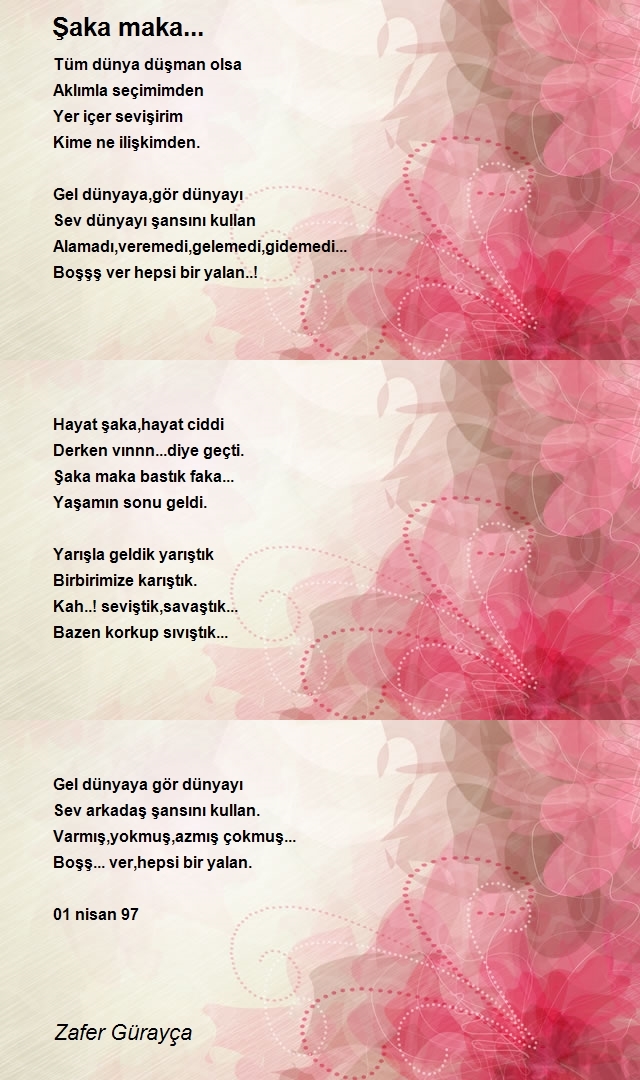 Şaka maka...

Tüm dünya düşman olsa
Aklımla seçimimden
Yer içer sevişirim
Kime ne ilişkimden.

Gel dünyaya,gör dünyayı
Sev dünyayı şansını kullan
Alamadı,veremedi,gelemedi,gidemedi...
Boşşş ver hepsi bir yalan..!

Hayat şaka,hayat ciddi
Derken vınnn...diye geçti.
Şaka maka bastık faka...
Yaşamın sonu geldi.

Yarışla geldik yarıştık
Birbirimize karıştık.
Kah..! seviştik,savaştık...
Bazen korkup sıvıştık...

Gel dünyaya gör dünyayı
Sev arkadaş şansını kullan.
Varmış,yokmuş,azmış çokmuş...
Boşş... ver,hepsi bir yalan.

01 nisan 97

Zafer Gürayça